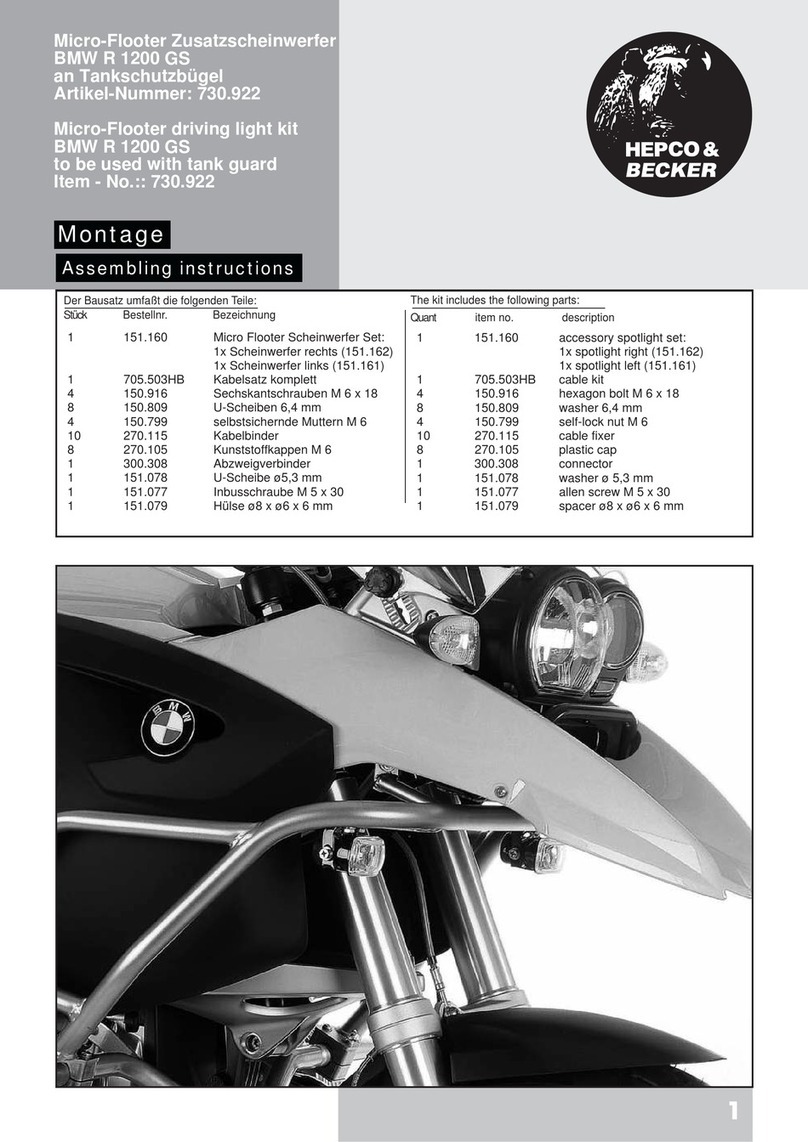 Micro-Flooter Zusatzscheinwerfer
BMW R 1200 GS
an Tankschutzbügel
Artikel-Nummer: 730.922

Micro-Flooter driving light kit
BMW R 1200 GS
to be used with tank guard
Item - No.:: 730.922

HEPCO & BECKER

Montage

Assembling instructions

Der Bausatz umfaßt die folgenden Teile:

| Stück | Bestellnr. | Bezeichnung |
|---|---|---|
| 1 | 151.160 | Micro Flooter Scheinwerfer Set: 1x Scheinwerfer rechts (151.162) 1x Scheinwerfer links (151.161) |
| 1 | 705.503HB | Kabelsatz komplett |
| 4 | 150.916 | Sechskantschrauben M 6 x 18 |
| 8 | 150.809 | U-Scheiben 6,4 mm |
| 4 | 150.799 | selbstsichernde Muttern M 6 |
| 10 | 270.115 | Kabelbinder |
| 8 | 270.105 | Kunststoffkappen M 6 |
| 1 | 300.308 | Abzweigverbinder |
| 1 | 151.078 | U-Scheibe ø5,3 mm |
| 1 | 151.077 | Inbusschraube M 5 x 30 |
| 1 | 151.079 | Hülse ø8 x ø6 x 6 mm |

The kit includes the following parts:

| Quant | item no. | description |
|---|---|---|
| 1 | 151.160 | accessory spotlight set: 1x spotlight right (151.162) 1x spotlight left (151.161) |
| 1 | 705.503HB | cable kit |
| 4 | 150.916 | hexagon bolt M 6 x 18 |
| 8 | 150.809 | washer 6,4 mm |
| 4 | 150.799 | self-lock nut M 6 |
| 10 | 270.115 | cable fixer |
| 8 | 270.105 | plastic cap |
| 1 | 300.308 | connector |
| 1 | 151.078 | washer ø 5,3 mm |
| 1 | 151.077 | allen screw M 5 x 30 |
| 1 | 151.079 | spacer ø8 x ø6 x 6 mm |

BMW

1